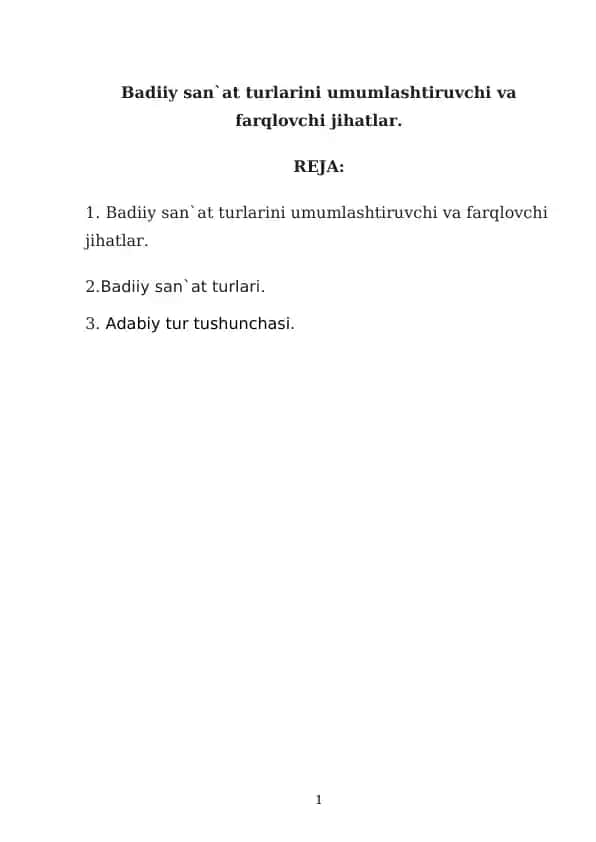 Badiiy san`at turlarini umumlashtiruvchi va farqlovchi jihatlar.

REJA:

1. Badiiy san`at turlarini umumlashtiruvchi va farqlovchi jihatlar.

2.Badiiy san`at turlari.

3. Adabiy tur tushunchasi.

1